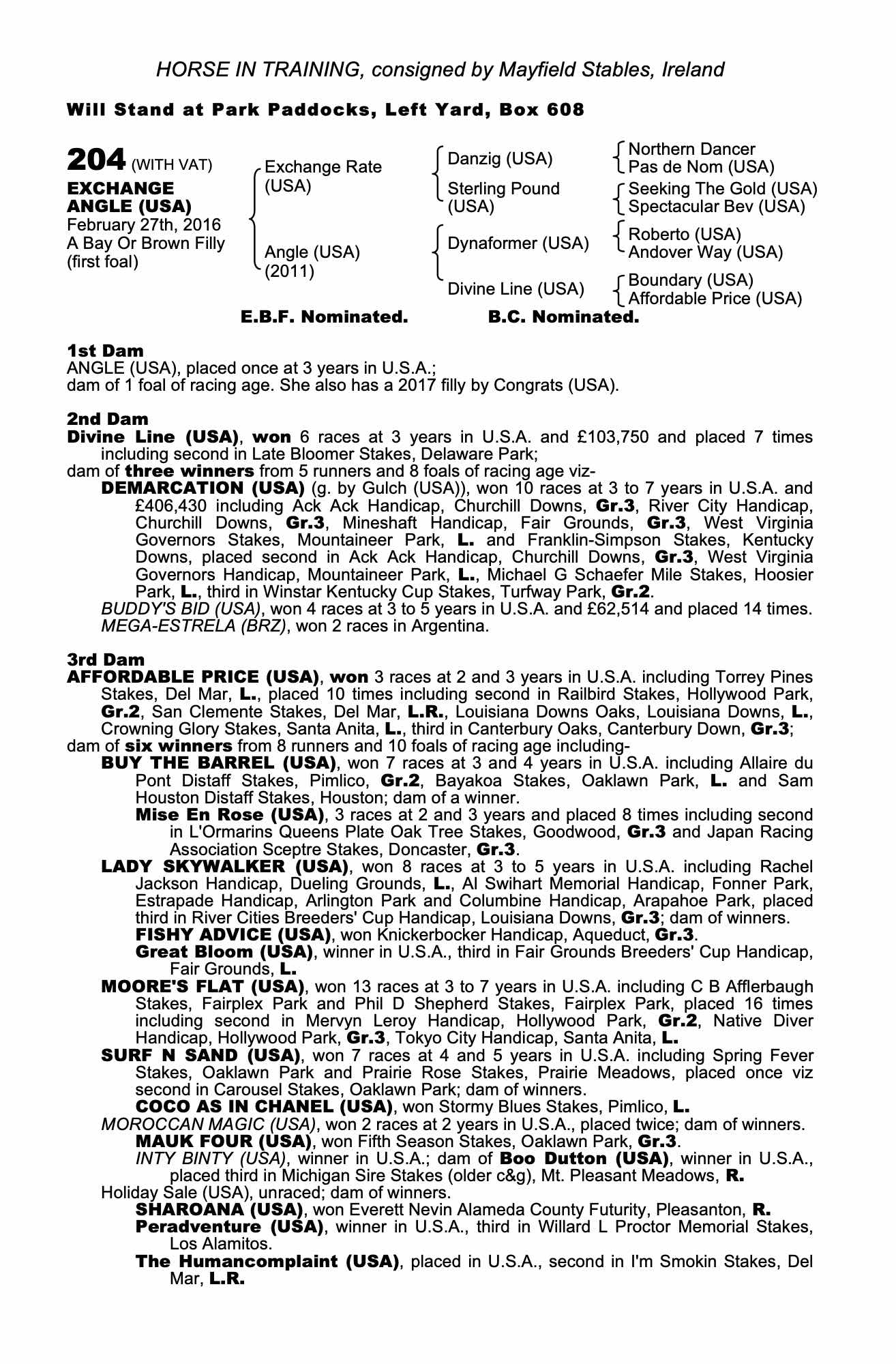 HORSE IN TRAINING, consigned by Mayfield Stables, Ireland

Will Stand at Park Paddocks, Left Yard, Box 608

204 (WITH VAT)
EXCHANGE ANGLE (USA)
February 27th, 2016
A Bay Or Brown Filly
(first foal)

Exchange Rate (USA)
Angle (USA) (2011)

Danzig (USA)
Sterling Pound (USA)
Dynaformer (USA)
Divine Line (USA)

Northern Dancer
Pas de Nom (USA)
Seeking The Gold (USA)
Spectacular Bev (USA)
Roberto (USA)
Andover Way (USA)
Boundary (USA)
Affordable Price (USA)

E.B.F. Nominated. B.C. Nominated.

1st Dam
ANGLE (USA), placed once at 3 years in U.S.A.;
dam of 1 foal of racing age. She also has a 2017 filly by Congrats (USA).

2nd Dam
Divine Line (USA), won 6 races at 3 years in U.S.A. and £103,750 and placed 7 times including second in Late Bloomer Stakes, Delaware Park;
dam of three winners from 5 runners and 8 foals of racing age viz-
DEMARCATION (USA) (g. by Gulch (USA)), won 10 races at 3 to 7 years in U.S.A. and £406,430 including Ack Ack Handicap, Churchill Downs, Gr.3, River City Handicap, Churchill Downs, Gr.3, Mineshaft Handicap, Fair Grounds, Gr.3, West Virginia Governors Stakes, Mountaineer Park, L. and Franklin-Simpson Stakes, Kentucky Downs, placed second in Ack Ack Handicap, Churchill Downs, Gr.3, West Virginia Governors Handicap, Mountaineer Park, L., Michael G Schaefer Mile Stakes, Hoosier Park, L., third in Winstar Kentucky Cup Stakes, Turfway Park, Gr.2.
BUDDY'S BID (USA), won 4 races at 3 to 5 years in U.S.A. and £62,514 and placed 14 times.
MEGA-ESTRELA (BRZ), won 2 races in Argentina.

3rd Dam
AFFORDABLE PRICE (USA), won 3 races at 2 and 3 years in U.S.A. including Torrey Pines Stakes, Del Mar, L., placed 10 times including second in Railbird Stakes, Hollywood Park, Gr.2, San Clemente Stakes, Del Mar, L.R., Louisiana Downs Oaks, Louisiana Downs, L., Crowning Glory Stakes, Santa Anita, L., third in Canterbury Oaks, Canterbury Down, Gr.3;
dam of six winners from 8 runners and 10 foals of racing age including-
BUY THE BARREL (USA), won 7 races at 3 and 4 years in U.S.A. including Allaire du Pont Distaff Stakes, Pimlico, Gr.2, Bayakoa Stakes, Oaklawn Park, L. and Sam Houston Distaff Stakes, Houston; dam of a winner.
Mise En Rose (USA), 3 races at 2 and 3 years and placed 8 times including second in L'Ormarins Queens Plate Oak Tree Stakes, Goodwood, Gr.3 and Japan Racing Association Sceptre Stakes, Doncaster, Gr.3.
LADY SKYWALKER (USA), won 8 races at 3 to 5 years in U.S.A. including Rachel Jackson Handicap, Dueling Grounds, L., Al Swihart Memorial Handicap, Fonner Park, Estrapade Handicap, Arlington Park and Columbine Handicap, Arapahoe Park, placed third in River Cities Breeders' Cup Handicap, Louisiana Downs, Gr.3; dam of winners.
FISHY ADVICE (USA), won Knickerbocker Handicap, Aqueduct, Gr.3.
Great Bloom (USA), winner in U.S.A., third in Fair Grounds Breeders' Cup Handicap, Fair Grounds, L.
MOORE'S FLAT (USA), won 13 races at 3 to 7 years in U.S.A. including C B Afflerbaugh Stakes, Fairplex Park and Phil D Shepherd Stakes, Fairplex Park, placed 16 times including second in Mervyn Leroy Handicap, Hollywood Park, Gr.2, Native Diver Handicap, Hollywood Park, Gr.3, Tokyo City Handicap, Santa Anita, L.
SURF N SAND (USA), won 7 races at 4 and 5 years in U.S.A. including Spring Fever Stakes, Oaklawn Park and Prairie Rose Stakes, Prairie Meadows, placed once viz second in Carousel Stakes, Oaklawn Park; dam of winners.
COCO AS IN CHANEL (USA), won Stormy Blues Stakes, Pimlico, L.
MOROCCAN MAGIC (USA), won 2 races at 2 years in U.S.A., placed twice; dam of winners.
MAUK FOUR (USA), won Fifth Season Stakes, Oaklawn Park, Gr.3.
INTY BINTY (USA), winner in U.S.A.; dam of Boo Dutton (USA), winner in U.S.A., placed third in Michigan Sire Stakes (older c&g), Mt. Pleasant Meadows, R.
Holiday Sale (USA), unraced; dam of winners.
SHAROANA (USA), won Everett Nevin Alameda County Futurity, Pleasanton, R.
Peradventure (USA), winner in U.S.A., third in Willard L Proctor Memorial Stakes, Los Alamitos.
The Humancomplaint (USA), placed in U.S.A., second in I'm Smokin Stakes, Del Mar, L.R.